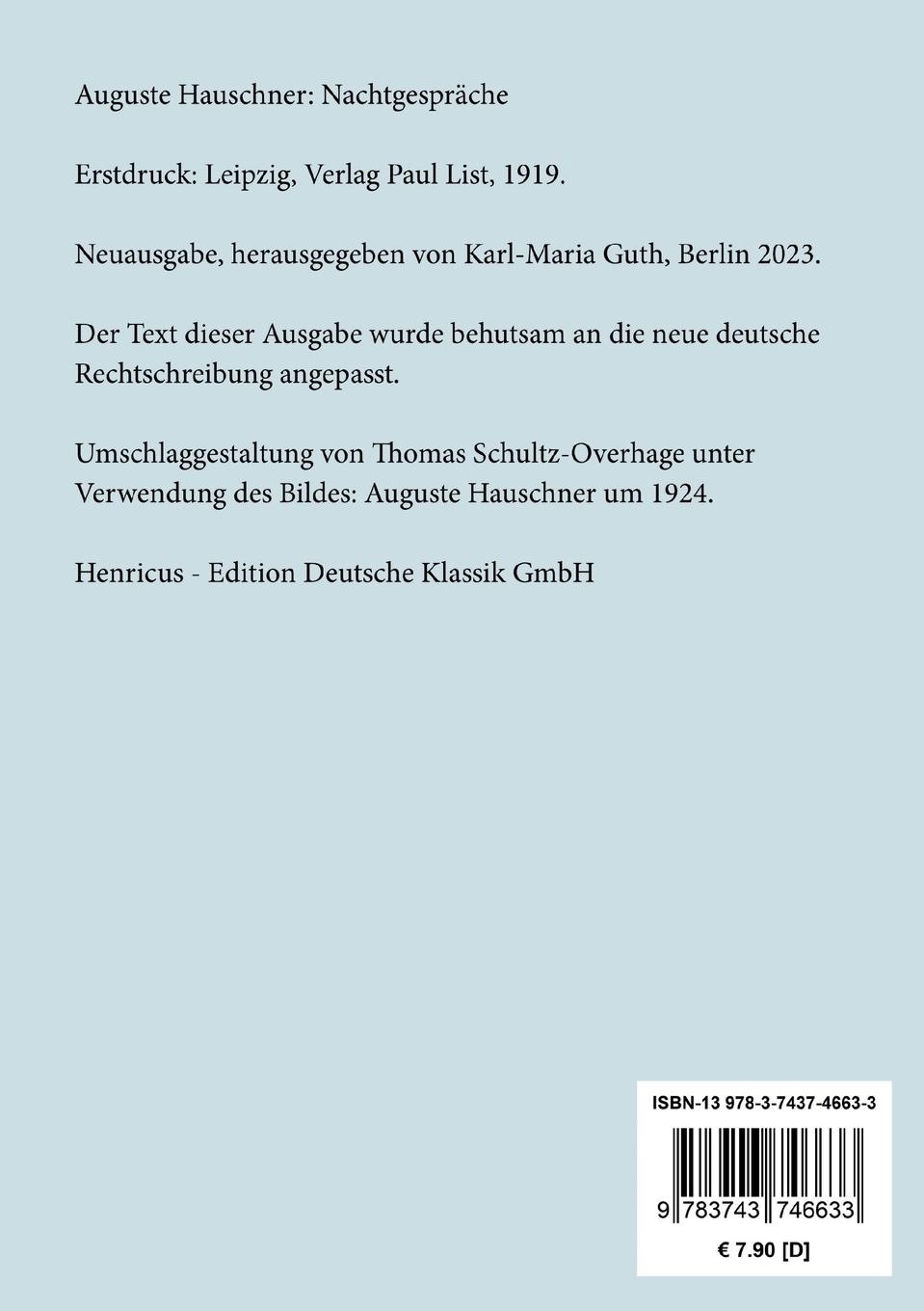 Auguste Hauschner: Nachtgespräche

Erstdruck: Leipzig, Verlag Paul List, 1919.

Neuausgabe, herausgegeben von Karl-Maria Guth, Berlin 2023.

Der Text dieser Ausgabe wurde behutsam an die neue deutsche Rechtschreibung angepasst.

Umschlaggestaltung von Thomas Schultz-Overhage unter Verwendung des Bildes: Auguste Hauschner um 1924.

Henricus - Edition Deutsche Klassik GmbH

ISBN-13 978-3-7437-4663-3

9 783743 746633

€ 7.90 [D]